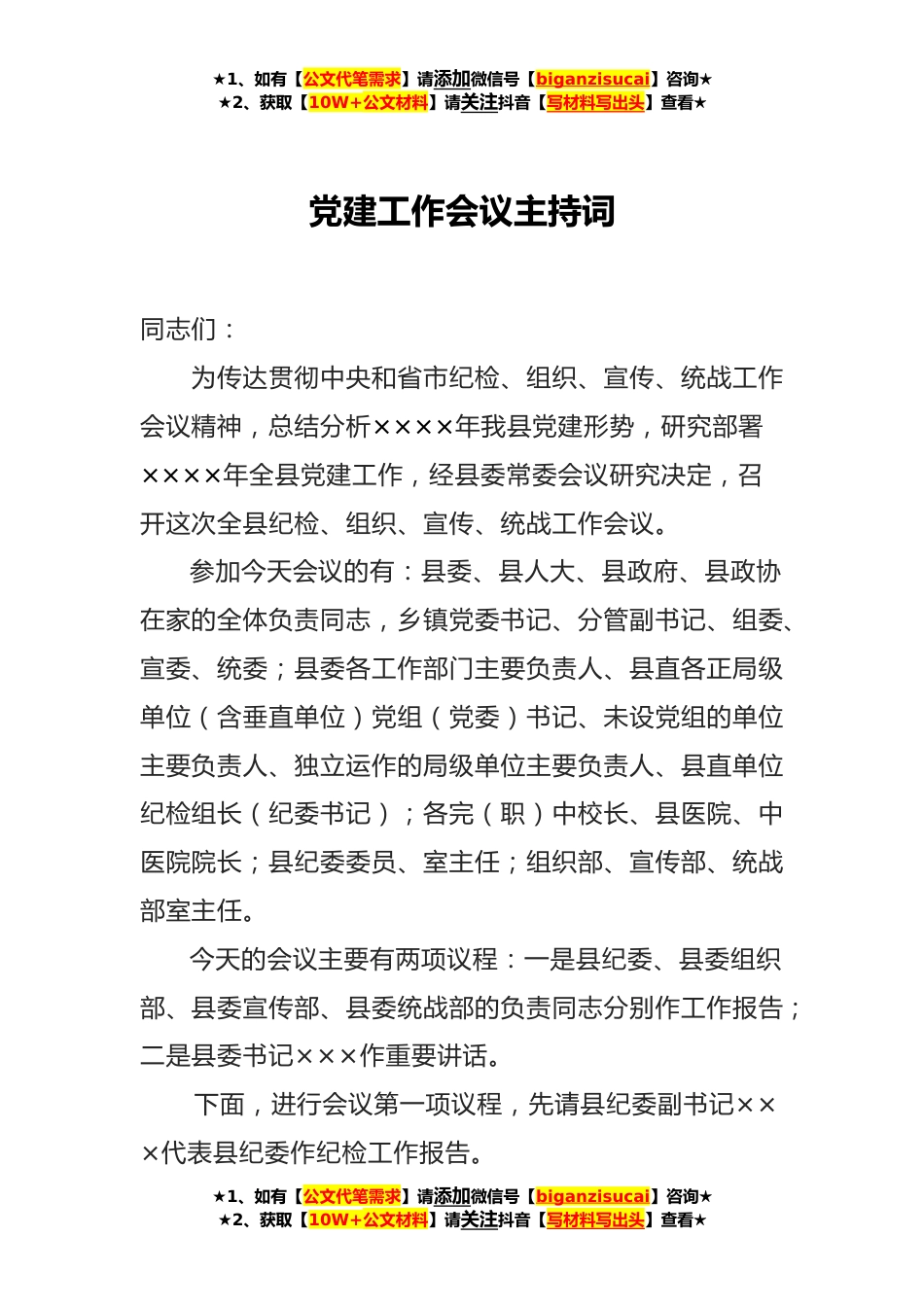 ★1、如有【公文代笔需求】请添加微信号【biganzisucai】咨询★
★2、获取【10W+公文材料】请关注抖音【写材料写出头】查看★

党建工作会议主持词

同志们：

为传达贯彻中央和省市纪检、组织、宣传、统战工作会议精神，总结分析××××年我县党建形势，研究部署××××年全县党建工作，经县委常委会议研究决定，召开这次全县纪检、组织、宣传、统战工作会议。

参加今天会议的有：县委、县人大、县政府、县政协在家的全体负责同志，乡镇党委书记、分管副书记、组委、宣委、统委；县委各工作部门主要负责人、县直各正局级单位（含垂直单位）党组（党委）书记、未设党组的单位主要负责人、独立运作的局级单位主要负责人、县直单位纪检组长（纪委书记）；各完（职）中校长、县医院、中医院院长；县纪委委员、室主任；组织部、宣传部、统战部室主任。

今天的会议主要有两项议程：一是县纪委、县委组织部、县委宣传部、县委统战部的负责同志分别作工作报告；二是县委书记×××作重要讲话。

下面，进行会议第一项议程，先请县纪委副书记×××代表县纪委作纪检工作报告。

★1、如有【公文代笔需求】请添加微信号【biganzisucai】咨询★
★2、获取【10W+公文材料】请关注抖音【写材料写出头】查看★